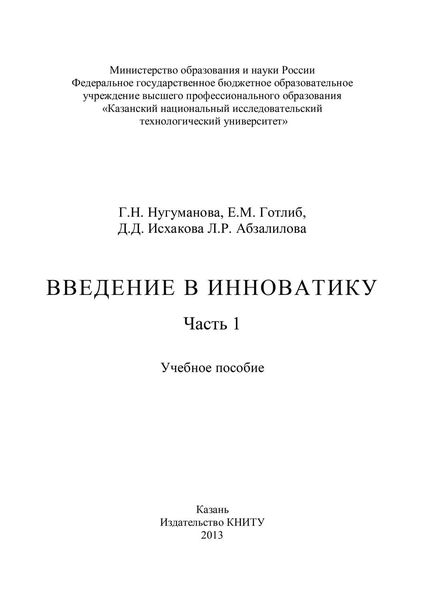 Министерство образования и науки России
Федеральное государственное бюджетное образовательное учреждение высшего профессионального образования
«Казанский национальный исследовательский технологический университет»

Г.Н. Нугуманова, Е.М. Готлиб,
Д.Д. Исхакова Л.Р. Абзалилова

ВВЕДЕНИЕ В ИННОВАТИКУ

Часть 1

Учебное пособие

Казань
Издательство КНИТУ
2013